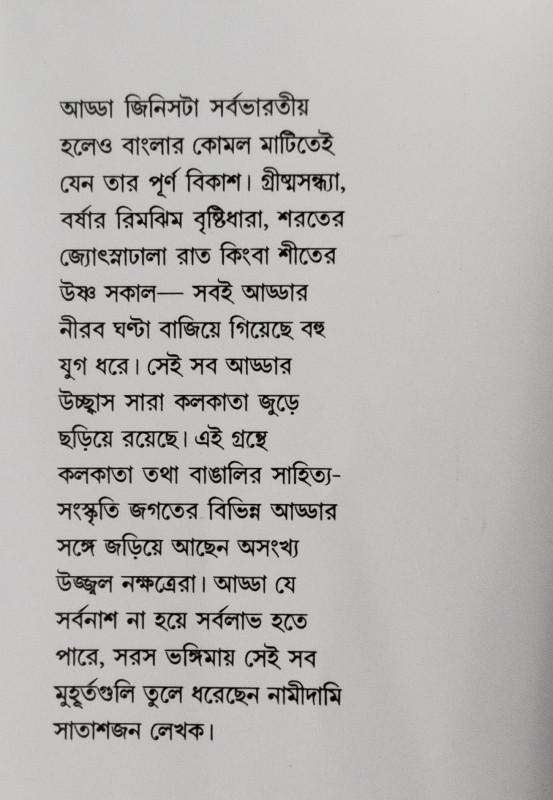 আড্ডা জিনিসটা সর্বভারতীয় হলেও বাংলার কোমল মাটিতেই যেন তার পূর্ণ বিকাশ। গ্রীষ্মসন্ধ্যা, বর্ষার রিমঝিম বৃষ্টিধারা, শরতের জ্যোৎস্নাঢালা রাত কিংবা শীতের উষ্ণ সকাল— সবই আড্ডার নীরব ঘণ্টা বাজিয়ে গিয়েছে বহু যুগ ধরে। সেই সব আড্ডার উচ্ছ্বাস সারা কলকাতা জুড়ে ছড়িয়ে রয়েছে। এই গ্রন্থে কলকাতা তথা বাঙালির সাহিত্য-সংস্কৃতি জগতের বিভিন্ন আড্ডার সঙ্গে জড়িয়ে আছেন অসংখ্য উজ্জ্বল নক্ষত্রেরা। আড্ডা যে সর্বনাশ না হয়ে সর্বলাভ হতে পারে, সরস ভঙ্গিমায় সেই সব মুহূর্তগুলি তুলে ধরেছেন নামীদামি সাতাশজন লেখক।